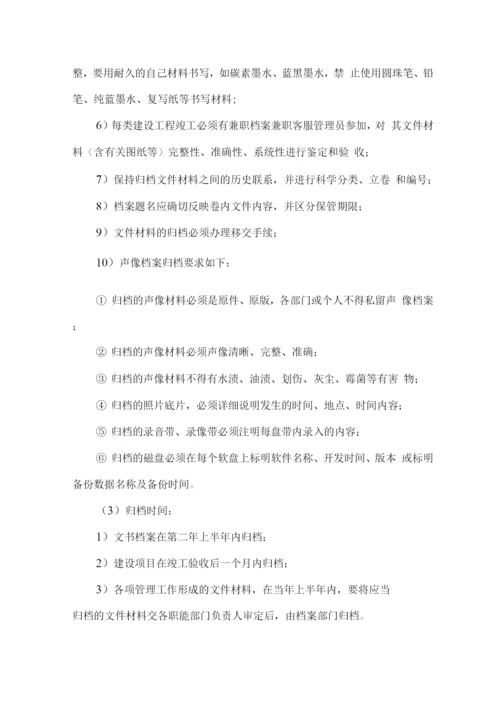 整，要用耐久的自己材料书写，如碳素墨水、蓝黑墨水，禁 止使用圆珠笔、铅笔、纯蓝墨水、复写纸等书写材料；

6）每类建设工程竣工必须有兼职档案兼职客服管理员参加，对 其文件材料（含有关图纸等）完整性、准确性、系统性进行鉴定和验 收；

7）保持归档文件材料之间的历史联系，并进行科学分类、立卷 和编号；

8）档案题名应确切反映卷内文件内容，并区分保管期限；

9）文件材料的归档必须办理移交手续；

10）声像档案归档要求如下：

① 归档的声像材料必须是原件、原版，各部门或个人不得私留声 像档案；

② 归档的声像材料必须声像清晰、完整、准确；

③ 归档的声像材料不得有水渍、油渍、划伤、灰尘、霉菌等有害 物；

④ 归档的照片底片，必须详细说明发生的时间、地点、时间内容；

⑤ 归档的录音带、录像带必须注明每盘带内录入的内容；

⑥ 归档的磁盘必须在每个软盘上标明软件名称、开发时间、版本 或标明备份数据名称及备份时间。

（3）归档时间：

1）文书档案在第二年上半年内归档；

2）建设项目在竣工验收后一个月内归档；

3）各项管理工作形成的文件材料，在当年上半年内，要将应当归档的文件材料交各职能部门负责人审定后，由档案部门归档。